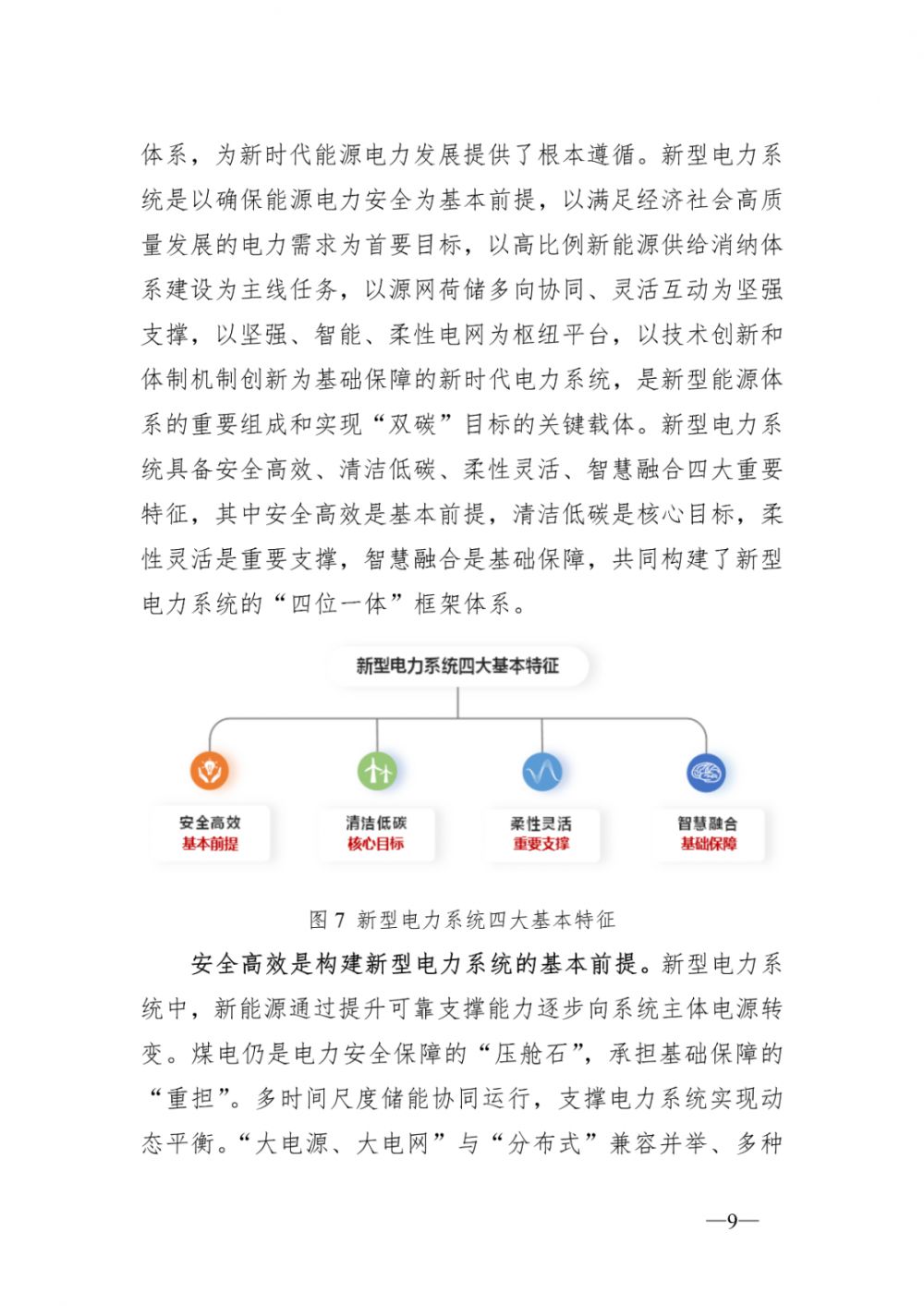 体系，为新时代能源电力发展提供了根本遵循。新型电力系统是以确保能源电力安全为基本前提，以满足经济社会高质量发展的电力需求为首要目标，以高比例新能源供给消纳体系建设为主线任务，以源网荷储多向协同、灵活互动为坚强支撑，以坚强、智能、柔性电网为枢纽平台，以技术创新和体制机制创新为基础保障的新时代电力系统，是新型能源体系的重要组成和实现“双碳”目标的关键载体。新型电力系统具备安全高效、清洁低碳、柔性灵活、智慧融合四大重要特征，其中安全高效是基本前提，清洁低碳是核心目标，柔性灵活是重要支撑，智慧融合是基础保障，共同构建了新型电力系统的“四位一体”框架体系。

新型电力系统四大基本特征

安全高效
基本前提

清洁低碳
核心目标

柔性灵活
重要支撑

智慧融合
基础保障

图 7 新型电力系统四大基本特征

安全高效是构建新型电力系统的基本前提。新型电力系统中，新能源通过提升可靠支撑能力逐步向系统主体电源转变。煤电仍是电力安全保障的“压舱石”，承担基础保障的“重担”。多时间尺度储能协同运行，支撑电力系统实现动态平衡。“大电源、大电网”与“分布式”兼容并举、多种

—9—